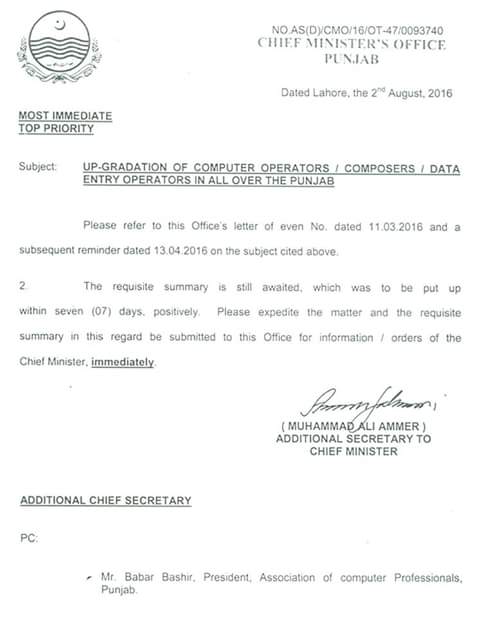 NO.AS(D)/CMO/16/OT-47/0093740
CHIEF MINISTER'S OFFICE
PUNJAB

Dated Lahore, the 2$^{nd}$ August, 2016

MOST IMMEDIATE
TOP PRIORITY

Subject: UP-GRADATION OF COMPUTER OPERATORS / COMPOSERS / DATA ENTRY OPERATORS IN ALL OVER THE PUNJAB

Please refer to this Office's letter of even No. dated 11.03.2016 and a subsequent reminder dated 13.04.2016 on the subject cited above.

2. The requisite summary is still awaited, which was to be put up within seven (07) days, positively. Please expedite the matter and the requisite summary in this regard be submitted to this Office for information / orders of the Chief Minister, immediately.

( MUHAMMAD ALI AMMER )
ADDITIONAL SECRETARY TO
CHIEF MINISTER

ADDITIONAL CHIEF SECRETARY

PC:

Mr. Babar Bashir, President, Association of computer Professionals, Punjab.